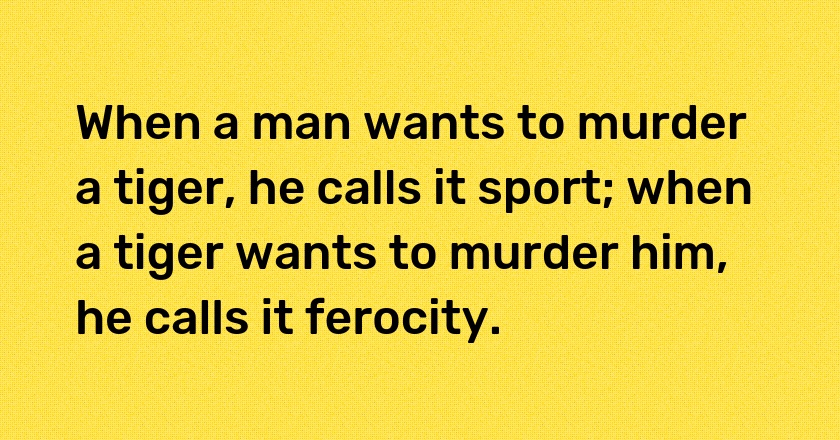 When a man wants to murder a tiger, he calls it sport; when a tiger wants to murder him, he calls it ferocity.